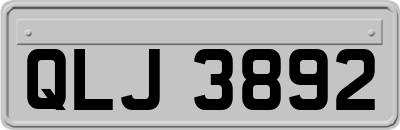 QLJ 3892